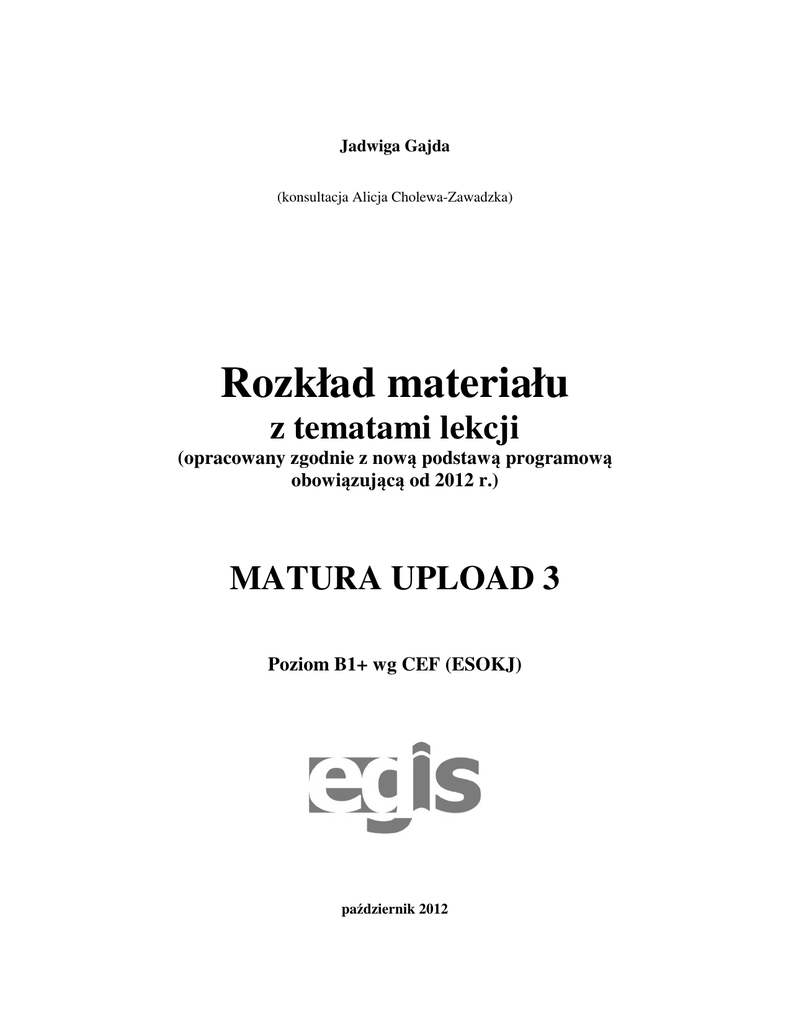 Jadwiga Gajda

(konsultacja Alicja Cholewa-Zawadzka)

Rozkład materiału
z tematami lekcji
(opracowany zgodnie z nową podstawą programową obowiązującą od 2012 r.)

MATURA UPLOAD 3

Poziom B1+ wg CEF (ESOKJ)

egis

październik 2012